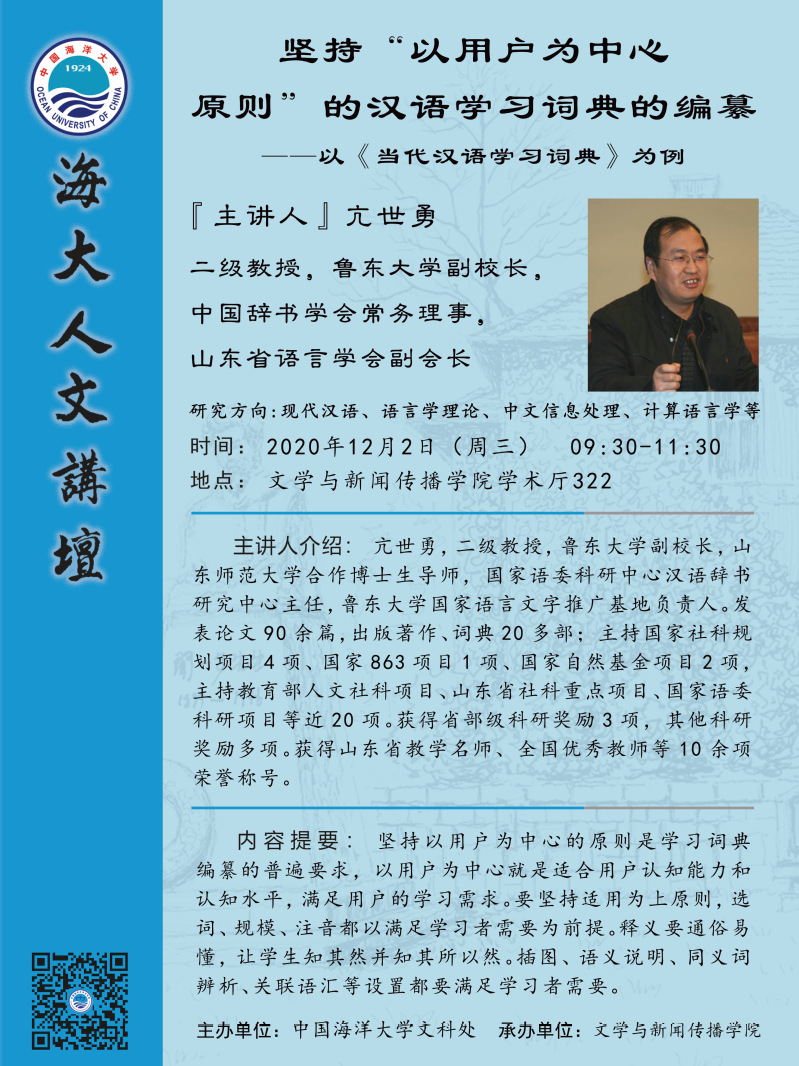 中国海洋大学
1924
OCEAN UNIVERSITY OF CHINA

海大人文講壇

坚持“以用户为中心原则”的汉语学习词典的编纂

——以《当代汉语学习词典》为例

『主讲人』亢世勇

二级教授，鲁东大学副校长，
中国辞书学会常务理事，
山东省语言学会副会长

研究方向：现代汉语、语言学理论、中文信息处理、计算语言学等

时间：2020年12月2日（周三） 09:30-11:30

地点：文学与新闻传播学院学术厅322

主讲人介绍：亢世勇，二级教授，鲁东大学副校长，山东师范大学合作博士生导师，国家语委科研中心汉语辞书研究中心主任，鲁东大学国家语言文字推广基地负责人。发表论文90余篇，出版著作、词典20多部；主持国家社科规划项目4项、国家863项目1项、国家自然基金项目2项，主持教育部人文社科项目、山东省社科重点项目、国家语委科研项目等近20项。获得省部级科研奖励3项，其他科研奖励多项。获得山东省教学名师、全国优秀教师等10余项荣誉称号。

内容提要：坚持以用户为中心的原则是学习词典编纂的普遍要求，以用户为中心就是适合用户认知能力和认知水平，满足用户的学习需求。要坚持适用为上原则，选词、规模、注音都以满足学习者需要为前提。释义要通俗易懂，让学生知其然并知其所以然。插图、语义说明、同义词辨析、关联语汇等设置都要满足学习者需要。

主办单位：中国海洋大学文科处 承办单位：文学与新闻传播学院